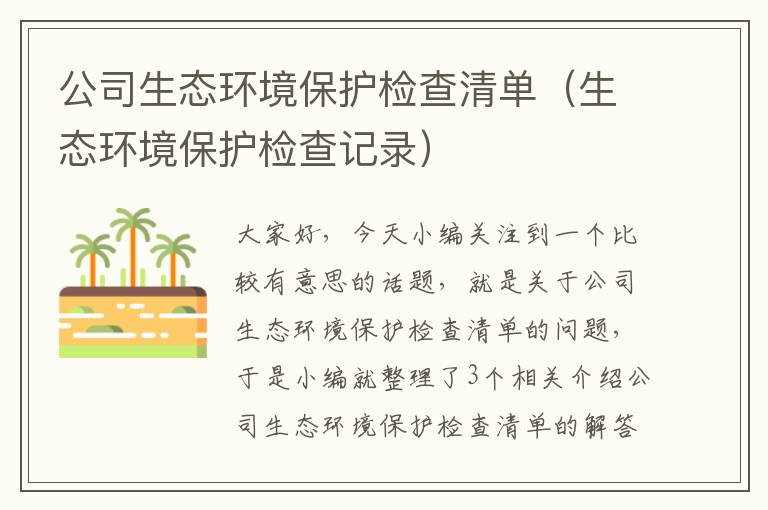 公司生态环境保护检查清单（生态环境保护检查记录）

大家好，今天小编关注到一个比较有意思的话题，就是关于公司生态环境保护检查清单的问题，于是小编就整理了3个相关介绍公司生态环境保护检查清单的解答